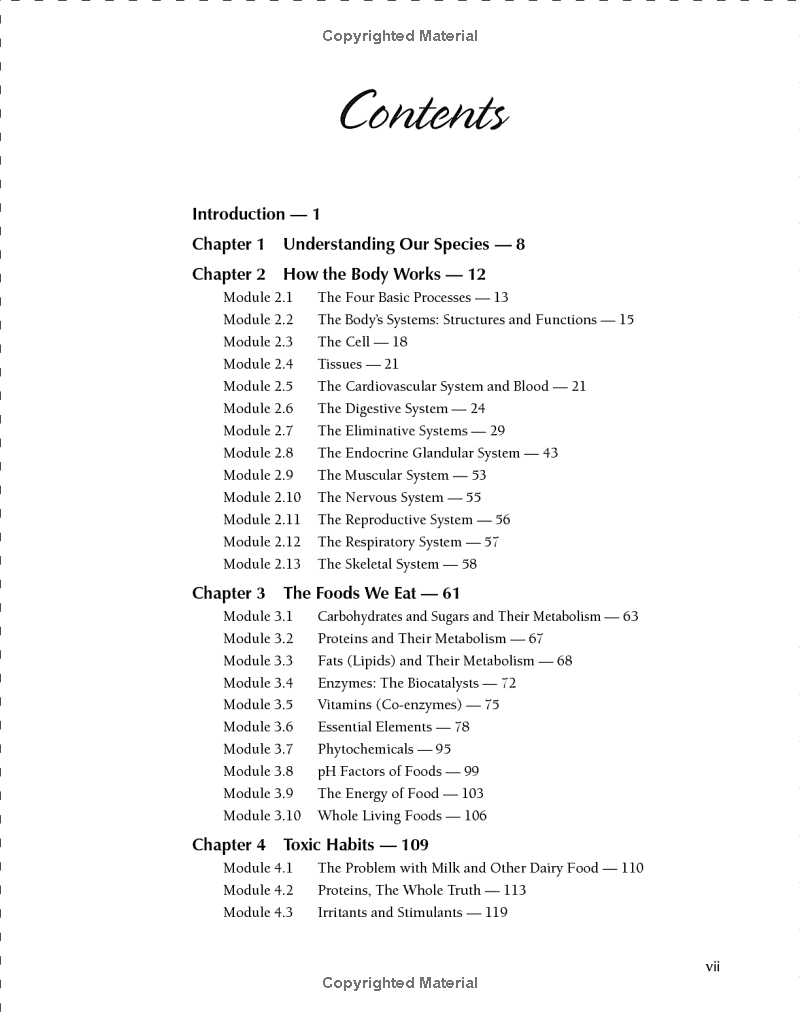 Copyrighted Material

Contents

Introduction — 1

Chapter 1 Understanding Our Species — 8

Chapter 2 How the Body Works — 12

Module 2.1 The Four Basic Processes — 13
Module 2.2 The Body's Systems: Structures and Functions — 15
Module 2.3 The Cell — 18
Module 2.4 Tissues — 21
Module 2.5 The Cardiovascular System and Blood — 21
Module 2.6 The Digestive System — 24
Module 2.7 The Eliminative Systems — 29
Module 2.8 The Endocrine Glandular System — 43
Module 2.9 The Muscular System — 53
Module 2.10 The Nervous System — 55
Module 2.11 The Reproductive System — 56
Module 2.12 The Respiratory System — 57
Module 2.13 The Skeletal System — 58

Chapter 3 The Foods We Eat — 61

Module 3.1 Carbohydrates and Sugars and Their Metabolism — 63
Module 3.2 Proteins and Their Metabolism — 67
Module 3.3 Fats (Lipids) and Their Metabolism — 68
Module 3.4 Enzymes: The Biocatalysts — 72
Module 3.5 Vitamins (Co-enzymes) — 75
Module 3.6 Essential Elements — 78
Module 3.7 Phytochemicals — 95
Module 3.8 pH Factors of Foods — 99
Module 3.9 The Energy of Food — 103
Module 3.10 Whole Living Foods — 106

Chapter 4 Toxic Habits — 109

Module 4.1 The Problem with Milk and Other Dairy Food — 110
Module 4.2 Proteins, The Whole Truth — 113
Module 4.3 Irritants and Stimulants — 119

vii

Copyrighted Material